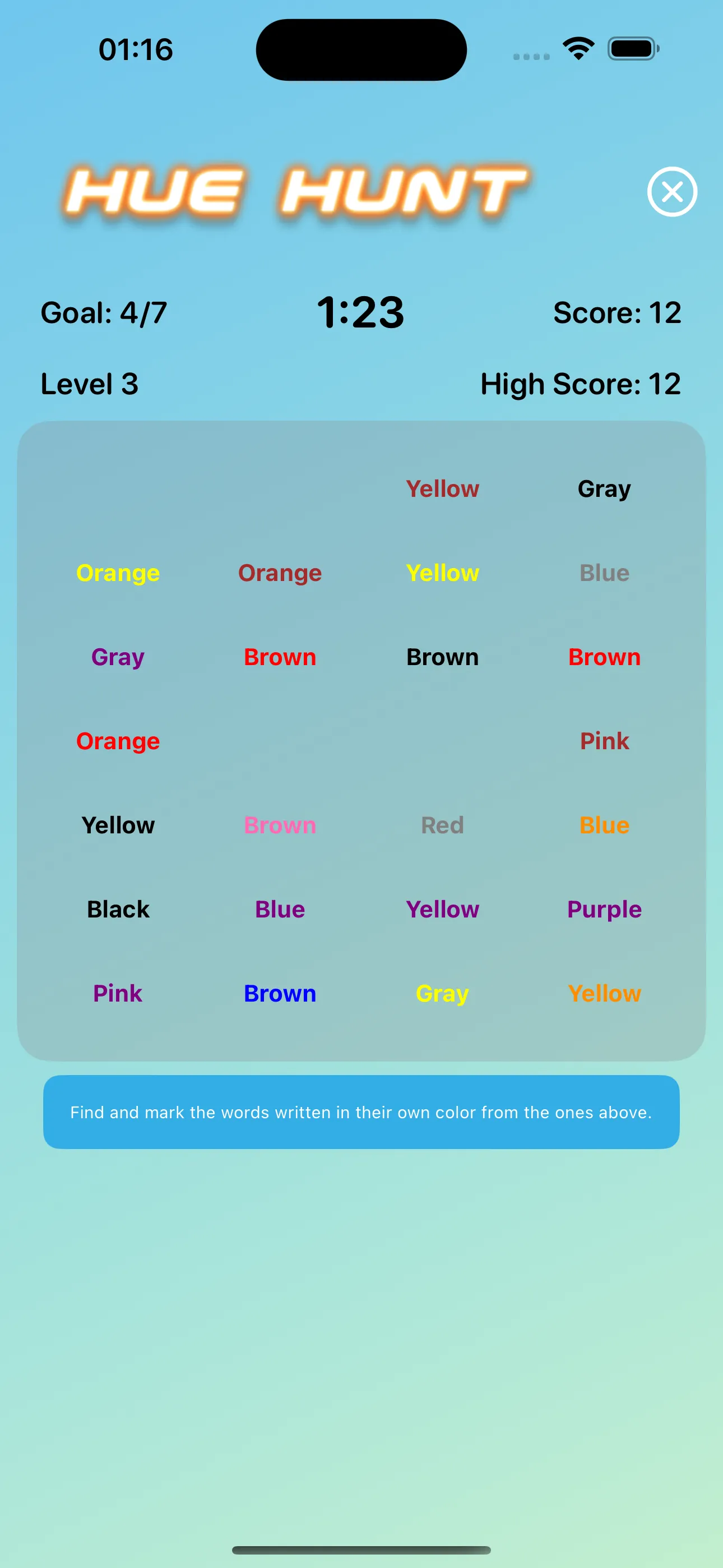 01:16

HUE HUNT

Goal: 4/7
1:23
Score: 12

Level 3
High Score: 12

Yellow Gray

Orange Orange Yellow Blue

Gray Brown Brown Brown

Orange Pink

Yellow Brown Red Blue

Black Blue Yellow Purple

Pink Brown Gray Yellow

Find and mark the words written in their own color from the ones above.